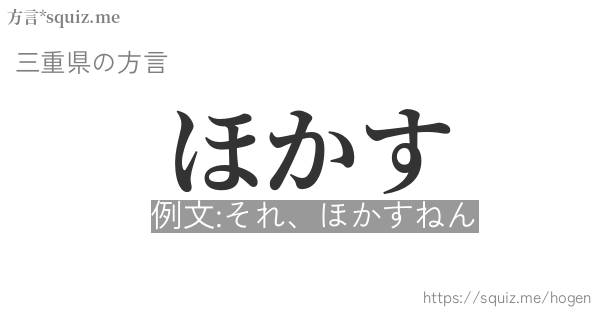 方言*squiz.me

三重県の方言

ほかす

例文:それ、ほかすねん

https://squiz.me/hogen